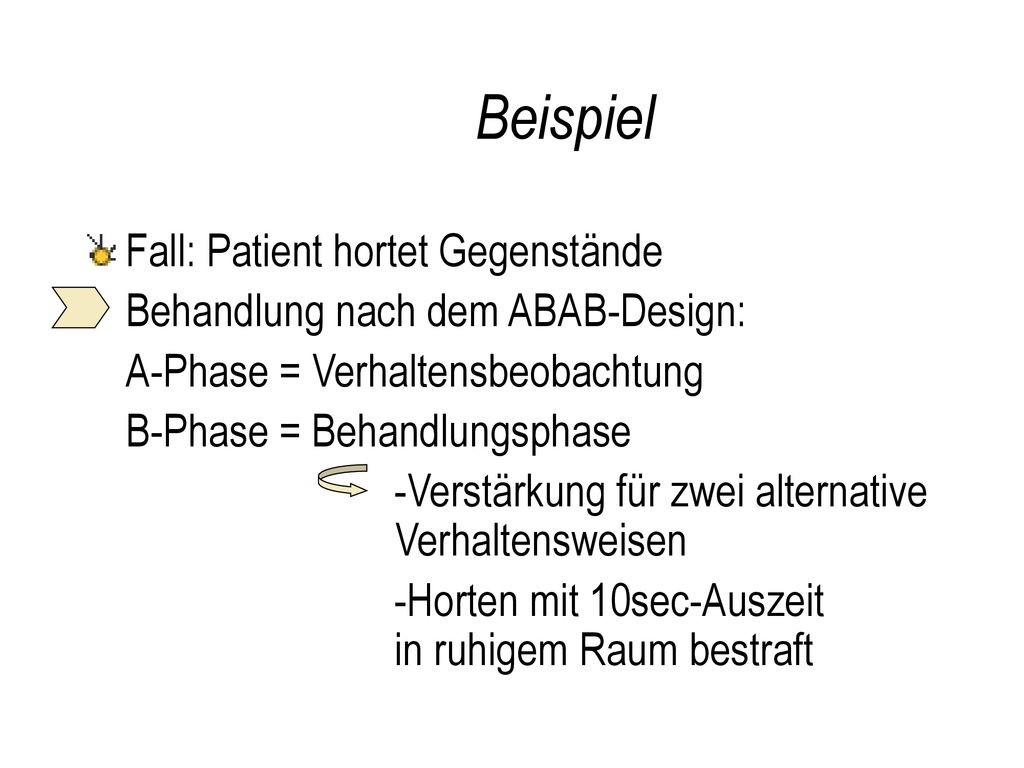 Beispiel

Fall: Patient hortet Gegenstände

Behandlung nach dem ABAB-Design:

A-Phase = Verhaltensbeobachtung

B-Phase = Behandlungsphase

-Verstärkung für zwei alternative Verhaltensweisen

-Horten mit 10sec-Auszeit in ruhigem Raum bestraft